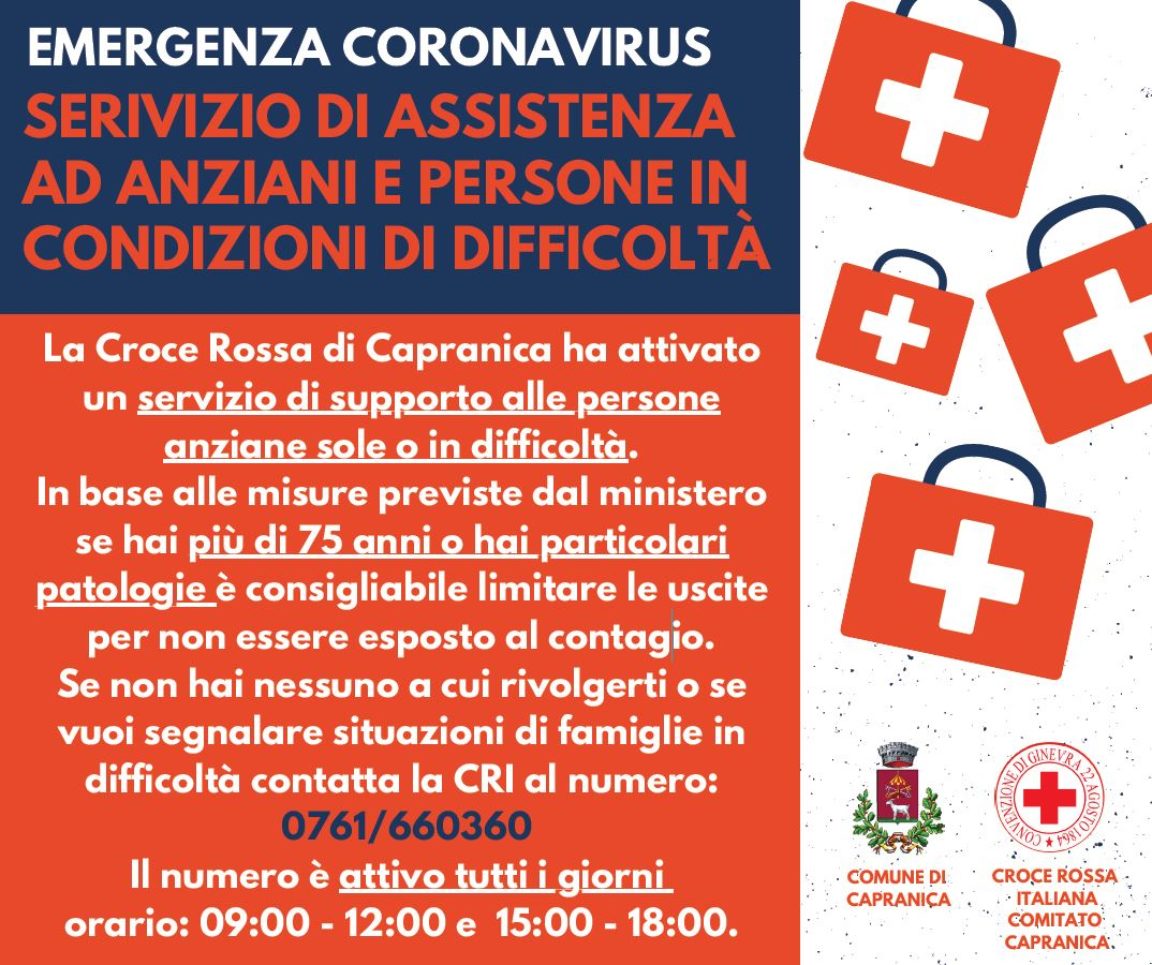 EMERGENZA CORONAVIRUS
SERIVIZIO DI ASSISTENZA AD ANZIANI E PERSONE IN CONDIZIONI DI DIFFICOLTÀ

La Croce Rossa di Capranica ha attivato un servizio di supporto alle persone anziane sole o in difficoltà.
In base alle misure previste dal ministero se hai più di 75 anni o hai particolari patologie è consigliabile limitare le uscite per non essere esposto al contagio.
Se non hai nessuno a cui rivolgerti o se vuoi segnalare situazioni di famiglie in difficoltà contatta la CRI al numero:
0761/660360
Il numero è attivo tutti i giorni
orario: 09:00 - 12:00 e 15:00 - 18:00.

COMUNE DI CAPRANICA

CONVENZIONE DI GINEVRA 22 AGOSTO 1864

CROCE ROSSA ITALIANA COMITATO CAPRANICA